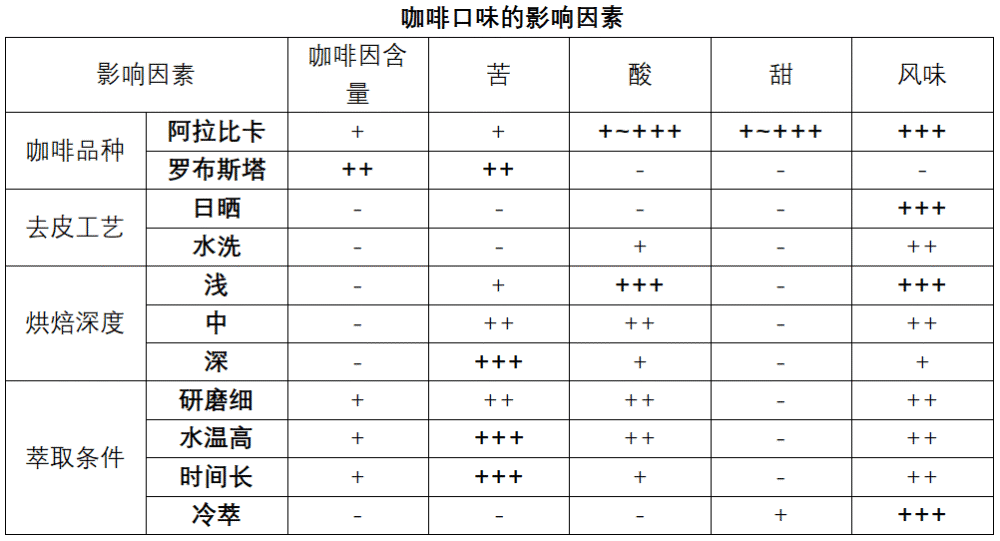 咖啡口味的影响因素

| 影响因素 | | 咖啡因含量 | 苦 | 酸 | 甜 | 风味 |
|---|---|---|---|---|---|---|
| 咖啡品种 | 阿拉比卡 | + | + | +~+++ | +~+++ | +++ |
| | 罗布斯塔 | ++ | ++ | - | - | - |
| 去皮工艺 | 日晒 | - | - | - | - | +++ |
| | 水洗 | - | - | + | - | ++ |
| 烘焙深度 | 浅 | - | + | +++ | - | +++ |
| | 中 | - | ++ | ++ | - | ++ |
| | 深 | - | +++ | + | - | + |
| 萃取条件 | 研磨细 | + | ++ | ++ | - | ++ |
| | 水温高 | + | +++ | ++ | - | ++ |
| | 时间长 | + | +++ | + | - | ++ |
| | 冷萃 | - | - | - | + | +++ |